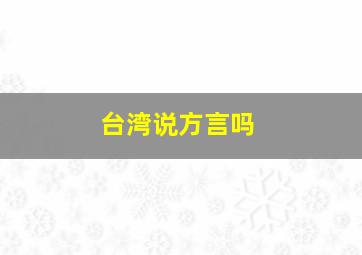 台湾说方言吗